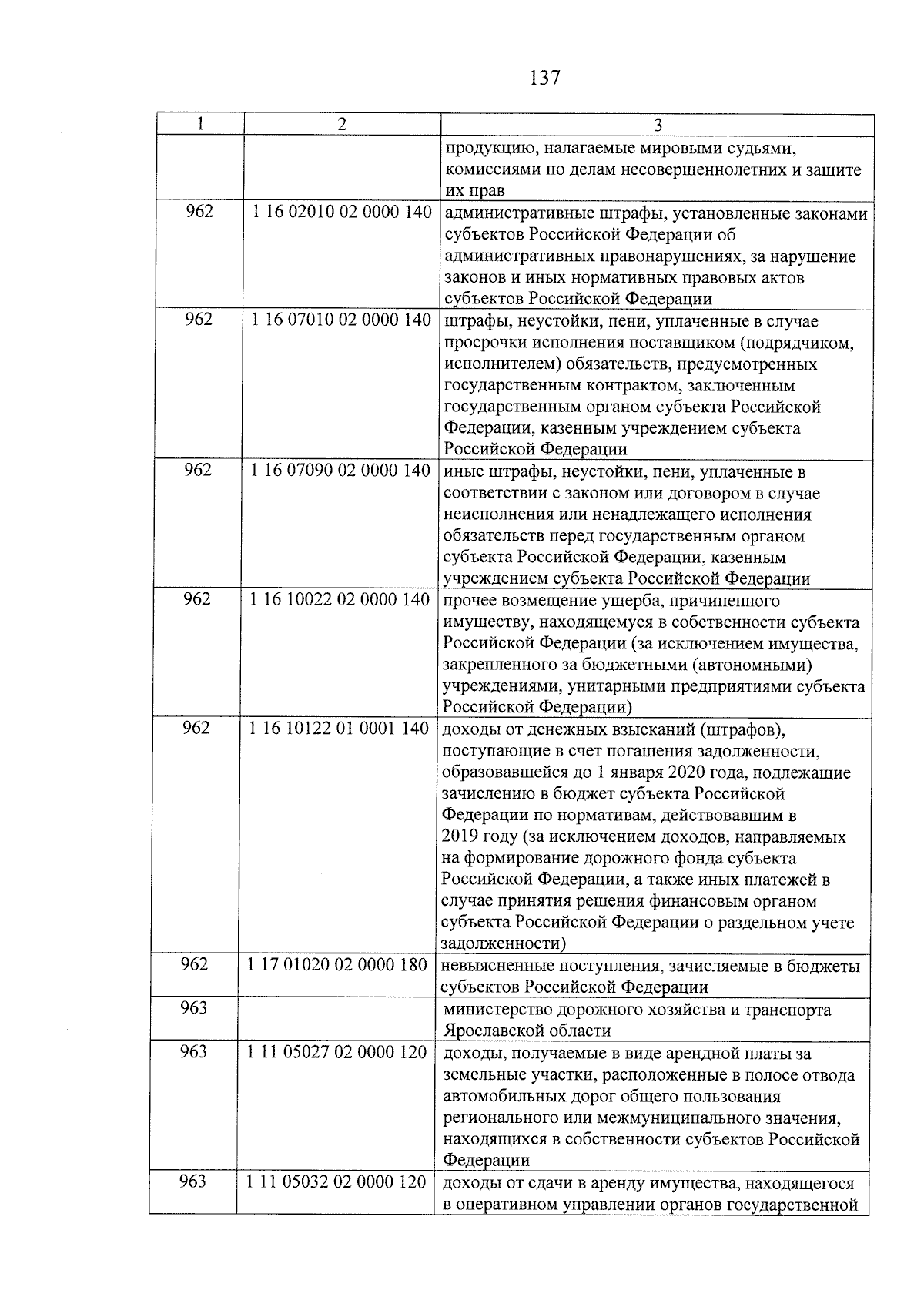 137

| 1 | 2 | 3 |
|---|---|---|
| | | продукцию, налагаемые мировыми судьями, комиссиями по делам несовершеннолетних и защите их прав |
| 962 | 1 16 02010 02 0000 140 | административные штрафы, установленные законами субъектов Российской Федерации об административных правонарушениях, за нарушение законов и иных нормативных правовых актов субъектов Российской Федерации |
| 962 | 1 16 07010 02 0000 140 | штрафы, неустойки, пени, уплаченные в случае просрочки исполнения поставщиком (подрядчиком, исполнителем) обязательств, предусмотренных государственным контрактом, заключенным государственным органом субъекта Российской Федерации, казенным учреждением субъекта Российской Федерации |
| 962 | 1 16 07090 02 0000 140 | иные штрафы, неустойки, пени, уплаченные в соответствии с законом или договором в случае неисполнения или ненадлежащего исполнения обязательств перед государственным органом субъекта Российской Федерации, казенным учреждением субъекта Российской Федерации |
| 962 | 1 16 10022 02 0000 140 | прочее возмещение ущерба, причиненного имуществу, находящемуся в собственности субъекта Российской Федерации (за исключением имущества, закрепленного за бюджетными (автономными) учреждениями, унитарными предприятиями субъекта Российской Федерации) |
| 962 | 1 16 10122 01 0001 140 | доходы от денежных взысканий (штрафов), поступающие в счет погашения задолженности, образовавшейся до 1 января 2020 года, подлежащие зачислению в бюджет субъекта Российской Федерации по нормативам, действовавшим в 2019 году (за исключением доходов, направляемых на формирование дорожного фонда субъекта Российской Федерации, а также иных платежей в случае принятия решения финансовым органом субъекта Российской Федерации о раздельном учете задолженности) |
| 962 | 1 17 01020 02 0000 180 | невыясненные поступления, зачисляемые в бюджеты субъектов Российской Федерации |
| 963 | | министерство дорожного хозяйства и транспорта Ярославской области |
| 963 | 1 11 05027 02 0000 120 | доходы, получаемые в виде арендной платы за земельные участки, расположенные в полосе отвода автомобильных дорог общего пользования регионального или межмуниципального значения, находящихся в собственности субъектов Российской Федерации |
| 963 | 1 11 05032 02 0000 120 | доходы от сдачи в аренду имущества, находящегося в оперативном управлении органов государственной |